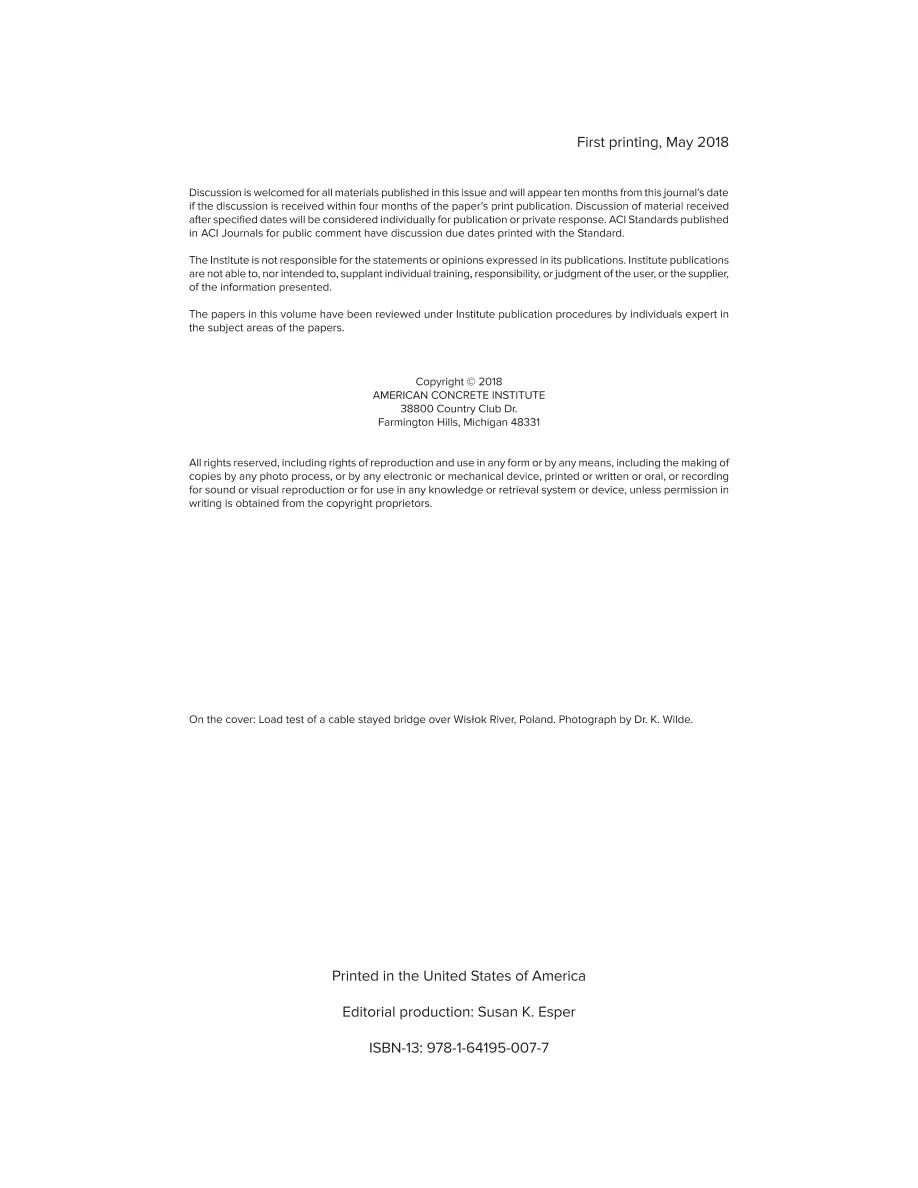 First printing, May 2018

Discussion is welcomed for all materials published in this issue and will appear ten months from this journal's date if the discussion is received within four months of the paper's print publication. Discussion of material received after specified dates will be considered individually for publication or private response. ACI Standards published in ACI Journals for public comment have discussion due dates printed with the Standard.

The Institute is not responsible for the statements or opinions expressed in its publications. Institute publications are not able to, nor intended to, supplant individual training, responsibility, or judgment of the user, or the supplier, of the information presented.

The papers in this volume have been reviewed under Institute publication procedures by individuals expert in the subject areas of the papers.

Copyright © 2018
AMERICAN CONCRETE INSTITUTE
38800 Country Club Dr.
Farmington Hills, Michigan 48331

All rights reserved, including rights of reproduction and use in any form or by any means, including the making of copies by any photo process, or by any electronic or mechanical device, printed or written or oral, or recording for sound or visual reproduction or for use in any knowledge or retrieval system or device, unless permission in writing is obtained from the copyright proprietors.

On the cover: Load test of a cable stayed bridge over Wisłok River, Poland. Photograph by Dr. K. Wilde.

Printed in the United States of America

Editorial production: Susan K. Esper

ISBN-13: 978-1-64195-007-7